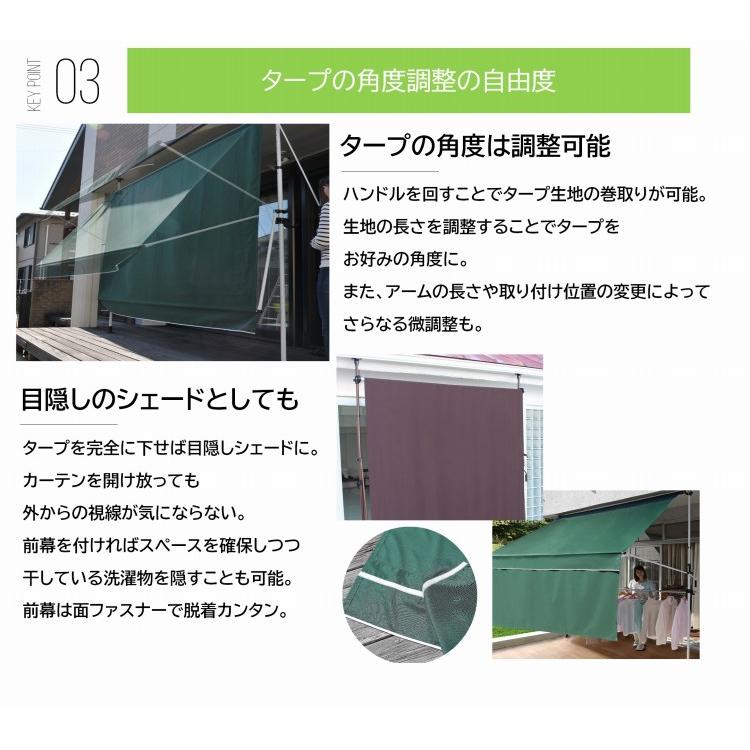 KEY POINT 03

タープの角度調整の自由度

タープの角度は調整可能

ハンドルを回すことでタープ生地の巻取りが可能。
生地の長さを調整することでタープを
お好みの角度に。
また、アームの長さや取り付け位置の変更によって
さらなる微調整も。

目隠しのシェードとしても

タープを完全に下せば目隠しシェードに。
カーテンを開け放っても
外からの視線が気にならない。
前幕を付ければスペースを確保しつつ
干している洗濯物を隠すことも可能。
前幕は面ファスナーで脱着カンタン。